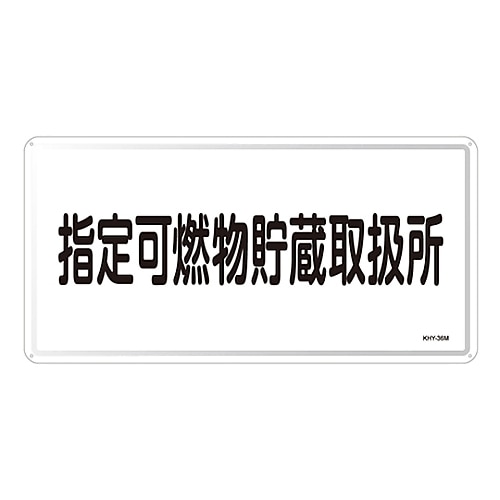 指定可燃物貯蔵取扱所

KHY-36M